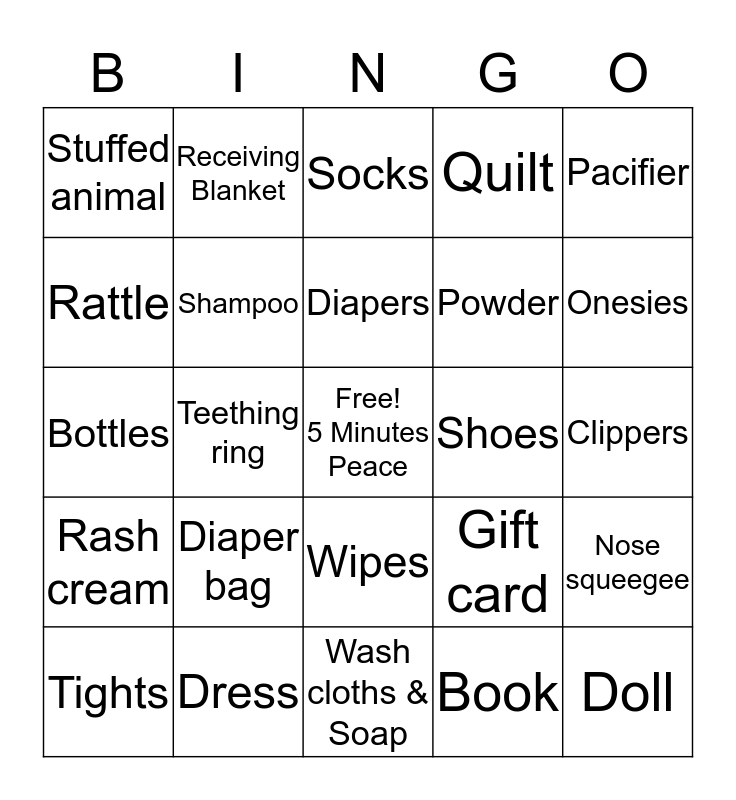 | B | I | N | G | O |
|---|---|---|---|---|
| Stuffed animal | Receiving Blanket | Socks | Quilt | Pacifier |
| Rattle | Shampoo | Diapers | Powder | Onesies |
| Bottles | Teething ring | Free! 5 Minutes Peace | Shoes | Clippers |
| Rash cream | Diaper bag | Wipes | Gift card | Nose squeegee |
| Tights | Dress | Wash cloths & Soap | Book | Doll |